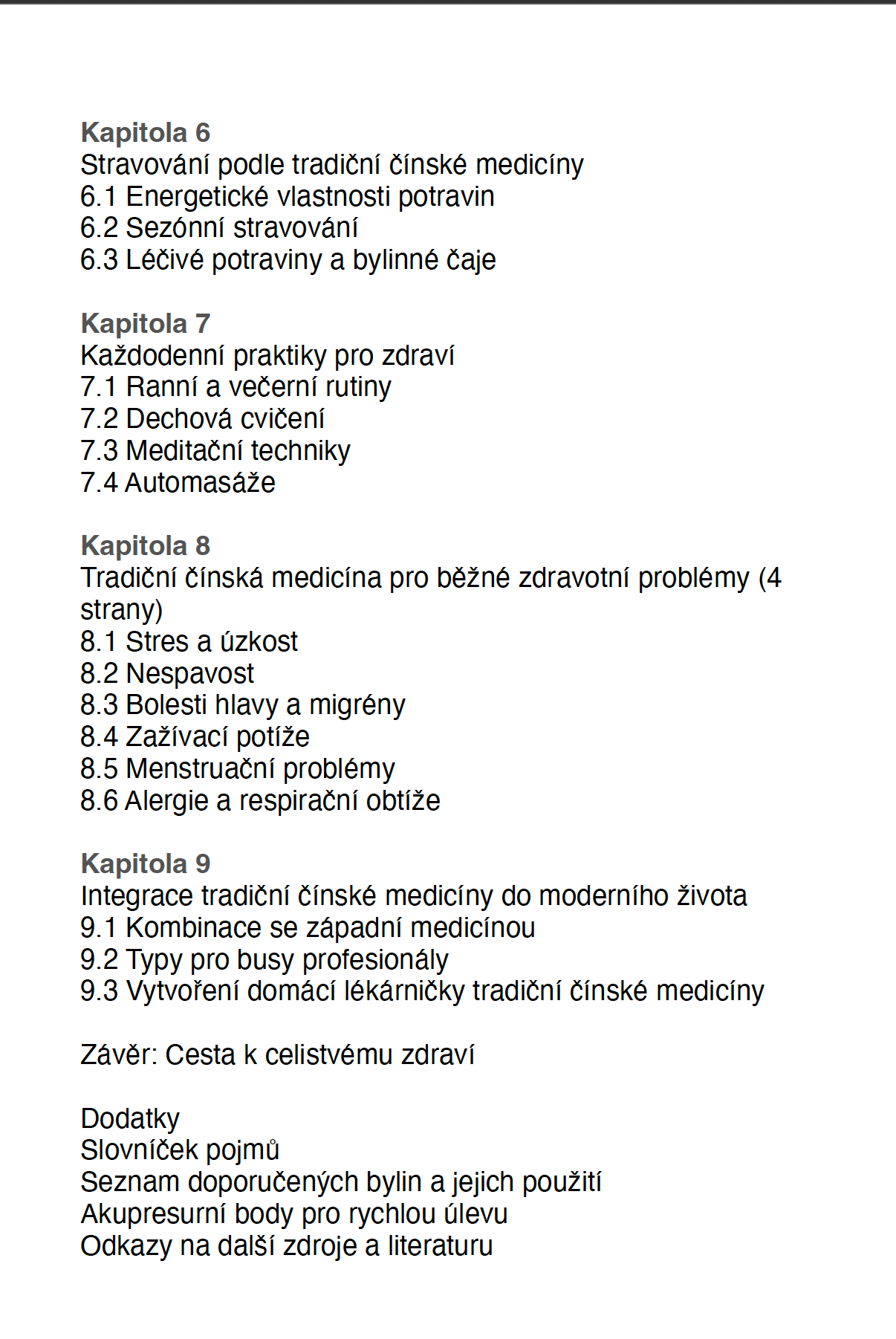 Kapitola 6
Stravování podle tradiční čínské medicíny
6.1 Energetické vlastnosti potravin
6.2 Sezónní stravování
6.3 Léčivé potraviny a bylinné čaje

Kapitola 7
Každodenní praktiky pro zdraví
7.1 Ranní a večerní rutiny
7.2 Dechová cvičení
7.3 Meditační techniky
7.4 Automasáže

Kapitola 8
Tradiční čínská medicína pro běžné zdravotní problémy (4 strany)
8.1 Stres a úzkost
8.2 Nespavost
8.3 Bolesti hlavy a migrény
8.4 Zažívací potíže
8.5 Menstruační problémy
8.6 Alergie a respirační obtíže

Kapitola 9
Integrace tradiční čínské medicíny do moderního života
9.1 Kombinace se západní medicínou
9.2 Typy pro busy profesionály
9.3 Vytvoření domácí lékárničky tradiční čínské medicíny

Závěr: Cesta k celistvému zdraví

Dodatky
Slovníček pojmů
Seznam doporučených bylin a jejich použití
Akupresurní body pro rychlou úlevu
Odkazy na další zdroje a literaturu